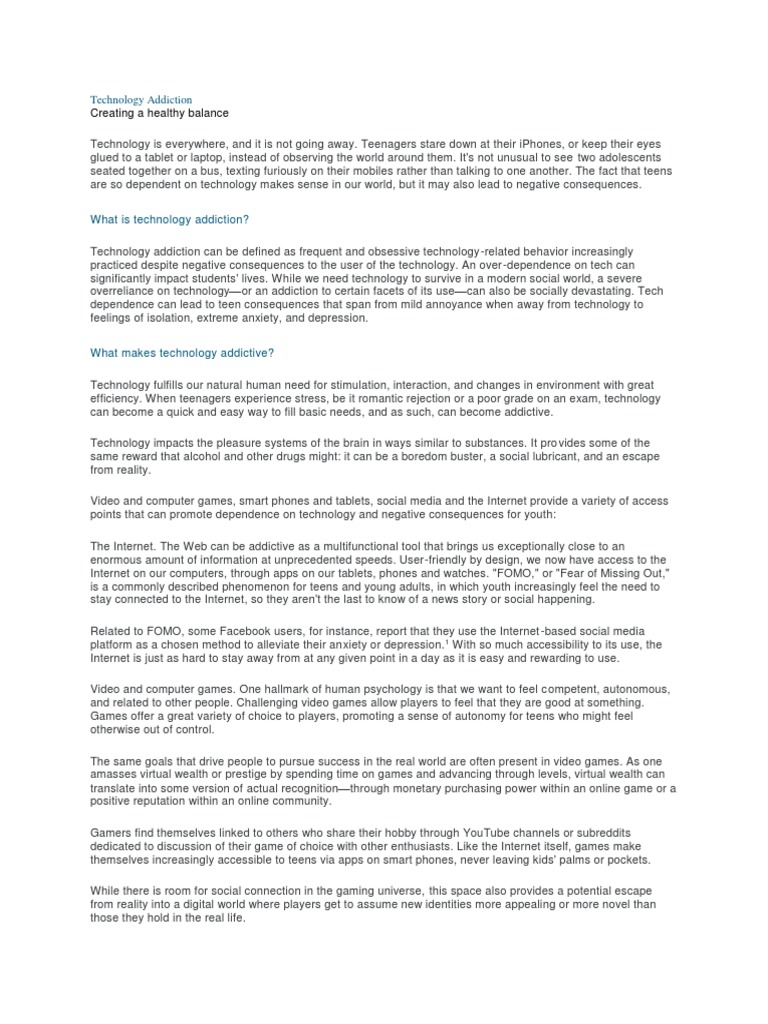 Technology Addiction
Creating a healthy balance

Technology is everywhere, and it is not going away. Teenagers stare down at their iPhones, or keep their eyes glued to a tablet or laptop, instead of observing the world around them. It's not unusual to see two adolescents seated together on a bus, texting furiously on their mobiles rather than talking to one another. The fact that teens are so dependent on technology makes sense in our world, but it may also lead to negative consequences.

What is technology addiction?

Technology addiction can be defined as frequent and obsessive technology-related behavior increasingly practiced despite negative consequences to the user of the technology. An over-dependence on tech can significantly impact students' lives. While we need technology to survive in a modern social world, a severe overreliance on technology—or an addiction to certain facets of its use—can also be socially devastating. Tech dependence can lead to teen consequences that span from mild annoyance when away from technology to feelings of isolation, extreme anxiety, and depression.

What makes technology addictive?

Technology fulfills our natural human need for stimulation, interaction, and changes in environment with great efficiency. When teenagers experience stress, be it romantic rejection or a poor grade on an exam, technology can become a quick and easy way to fill basic needs, and as such, can become addictive.

Technology impacts the pleasure systems of the brain in ways similar to substances. It provides some of the same reward that alcohol and other drugs might: it can be a boredom buster, a social lubricant, and an escape from reality.

Video and computer games, smart phones and tablets, social media and the Internet provide a variety of access points that can promote dependence on technology and negative consequences for youth:

The Internet. The Web can be addictive as a multifunctional tool that brings us exceptionally close to an enormous amount of information at unprecedented speeds. User-friendly by design, we now have access to the Internet on our computers, through apps on our tablets, phones and watches. "FOMO," or "Fear of Missing Out," is a commonly described phenomenon for teens and young adults, in which youth increasingly feel the need to stay connected to the Internet, so they aren't the last to know of a news story or social happening.

Related to FOMO, some Facebook users, for instance, report that they use the Internet-based social media platform as a chosen method to alleviate their anxiety or depression.¹ With so much accessibility to its use, the Internet is just as hard to stay away from at any given point in a day as it is easy and rewarding to use.

Video and computer games. One hallmark of human psychology is that we want to feel competent, autonomous, and related to other people. Challenging video games allow players to feel that they are good at something. Games offer a great variety of choice to players, promoting a sense of autonomy for teens who might feel otherwise out of control.

The same goals that drive people to pursue success in the real world are often present in video games. As one amasses virtual wealth or prestige by spending time on games and advancing through levels, virtual wealth can translate into some version of actual recognition—through monetary purchasing power within an online game or a positive reputation within an online community.

Gamers find themselves linked to others who share their hobby through YouTube channels or subreddits dedicated to discussion of their game of choice with other enthusiasts. Like the Internet itself, games make themselves increasingly accessible to teens via apps on smart phones, never leaving kids' palms or pockets.

While there is room for social connection in the gaming universe, this space also provides a potential escape from reality into a digital world where players get to assume new identities more appealing or more novel than those they hold in the real life.